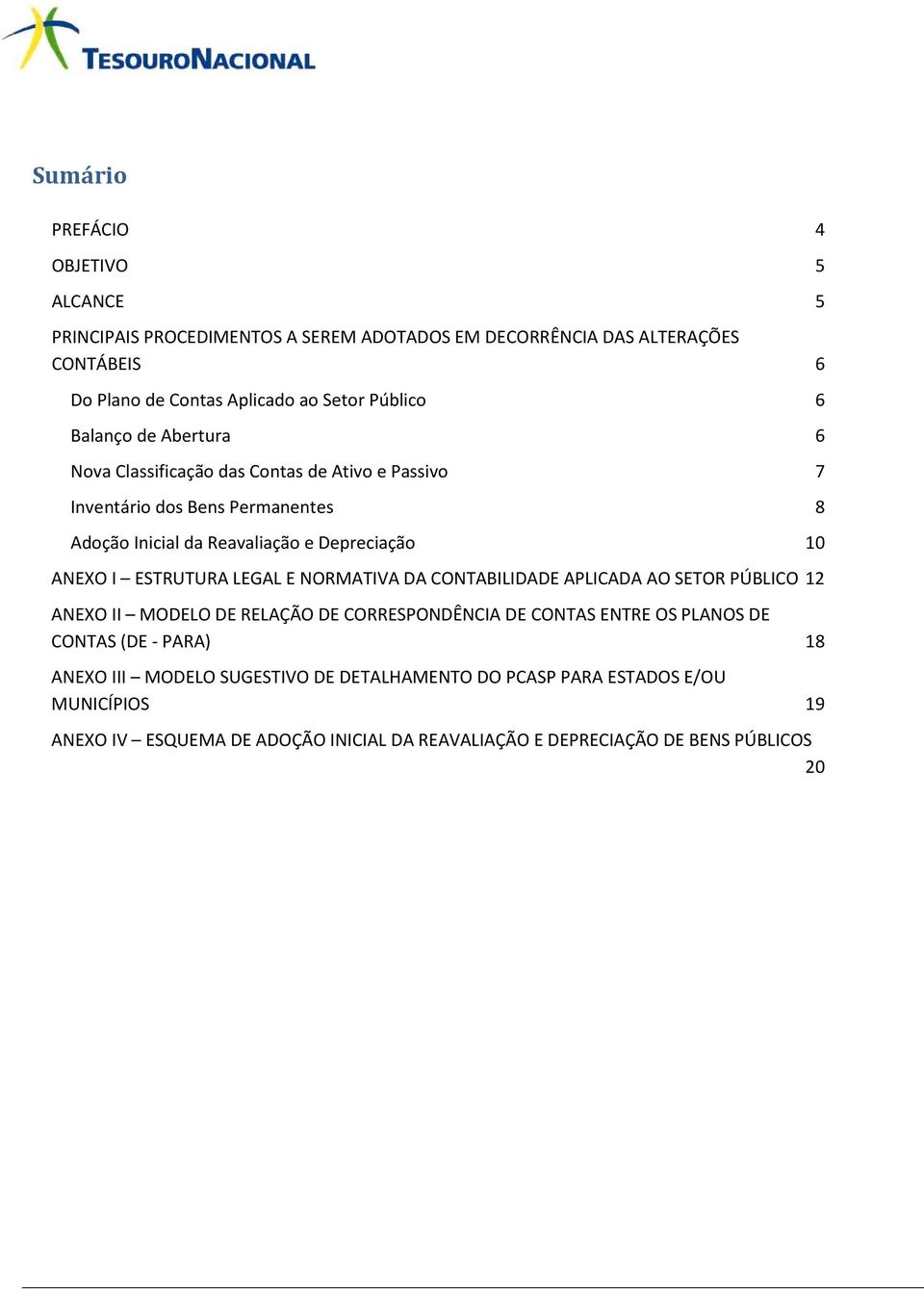 TESOURONACIONAL

Sumário

PREFÁCIO 4

OBJETIVO 5

ALCANCE 5

PRINCIPAIS PROCEDIMENTOS A SEREM ADOTADOS EM DECORRÊNCIA DAS ALTERAÇÕES CONTÁBEIS 6

Do Plano de Contas Aplicado ao Setor Público 6

Balanço de Abertura 6

Nova Classificação das Contas de Ativo e Passivo 7

Inventário dos Bens Permanentes 8

Adoção Inicial da Reavaliação e Depreciação 10

ANEXO I – ESTRUTURA LEGAL E NORMATIVA DA CONTABILIDADE APLICADA AO SETOR PÚBLICO 12

ANEXO II – MODELO DE RELAÇÃO DE CORRESPONDÊNCIA DE CONTAS ENTRE OS PLANOS DE CONTAS (DE - PARA) 18

ANEXO III – MODELO SUGESTIVO DE DETALHAMENTO DO PCASP PARA ESTADOS E/OU MUNICÍPIOS 19

ANEXO IV – ESQUEMA DE ADOÇÃO INICIAL DA REAVALIAÇÃO E DEPRECIAÇÃO DE BENS PÚBLICOS 20